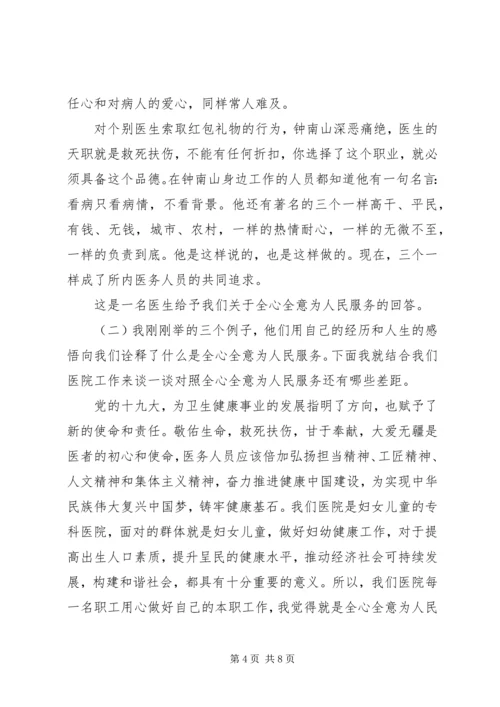 任心和对病人的爱心，同样常人难及。

对个别医生索取红包礼物的行为，钟南山深恶痛绝，医生的天职就是救死扶伤，不能有任何折扣，你选择了这个职业，就必须具备这个品德。在钟南山身边工作的人员都知道他有一句名言：看病只看病情，不看背景。他还有著名的三个一样高干、平民，有钱、无钱，城市、农村，一样的热情耐心，一样的无微不至，一样的负责到底。他是这样说的，也是这样做的。现在，三个一样成了所内医务人员的共同追求。

这是一名医生给予我们关于全心全意为人民服务的回答。

（二）我刚刚举的三个例子，他们用自己的经历和人生的感悟向我们诠释了什么是全心全意为人民服务。下面我就结合我们医院工作来谈一谈对照全心全意为人民服务还有哪些差距。

党的十九大，为卫生健康事业的发展指明了方向，也赋予了新的使命和责任。敬佑生命，救死扶伤，甘于奉献，大爱无疆是医者的初心和使命，医务人员应该倍加弘扬担当精神、工匠精神、人文精神和集体主义精神，奋力推进健康中国建设，为实现中华民族伟大复兴中国梦，铸牢健康基石。我们医院是妇女儿童的专科医院，面对的群体就是妇女儿童，做好妇幼健康工作，对于提高出生人口素质，提升呈民的健康水平，推动经济社会可持续发展，构建和谐社会，都具有十分重要的意义。所以，我们医院每一名职工用心做好自己的本职工作，我觉得就是全心全意为人民

第 4 页 共 8 页